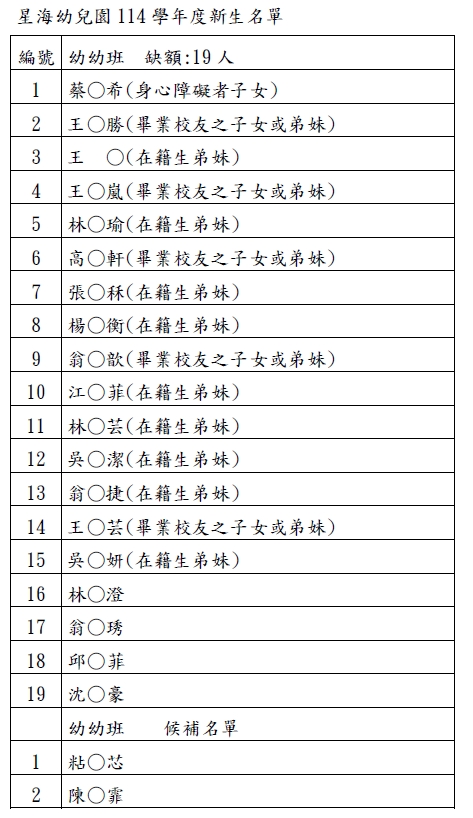 星海幼兒園 114 學年度新生名單

| 編號 | 幼幼班　缺額:19 人 |
|---|---|
| 1 | 蔡○希(身心障礙者子女) |
| 2 | 王○勝(畢業校友之子女或弟妹) |
| 3 | 王　○(在籍生弟妹) |
| 4 | 王○嵐(畢業校友之子女或弟妹) |
| 5 | 林○瑜(在籍生弟妹) |
| 6 | 高○軒(畢業校友之子女或弟妹) |
| 7 | 張○秝(在籍生弟妹) |
| 8 | 楊○衡(在籍生弟妹) |
| 9 | 翁○歆(畢業校友之子女或弟妹) |
| 10 | 江○菲(在籍生弟妹) |
| 11 | 林○芸(在籍生弟妹) |
| 12 | 吳○潔(在籍生弟妹) |
| 13 | 翁○捷(在籍生弟妹) |
| 14 | 王○芸(畢業校友之子女或弟妹) |
| 15 | 吳○妍(在籍生弟妹) |
| 16 | 林○澄 |
| 17 | 翁○琇 |
| 18 | 邱○菲 |
| 19 | 沈○豪 |
|  | 幼幼班　候補名單 |
| 1 | 粘○芯 |
| 2 | 陳○霏 |